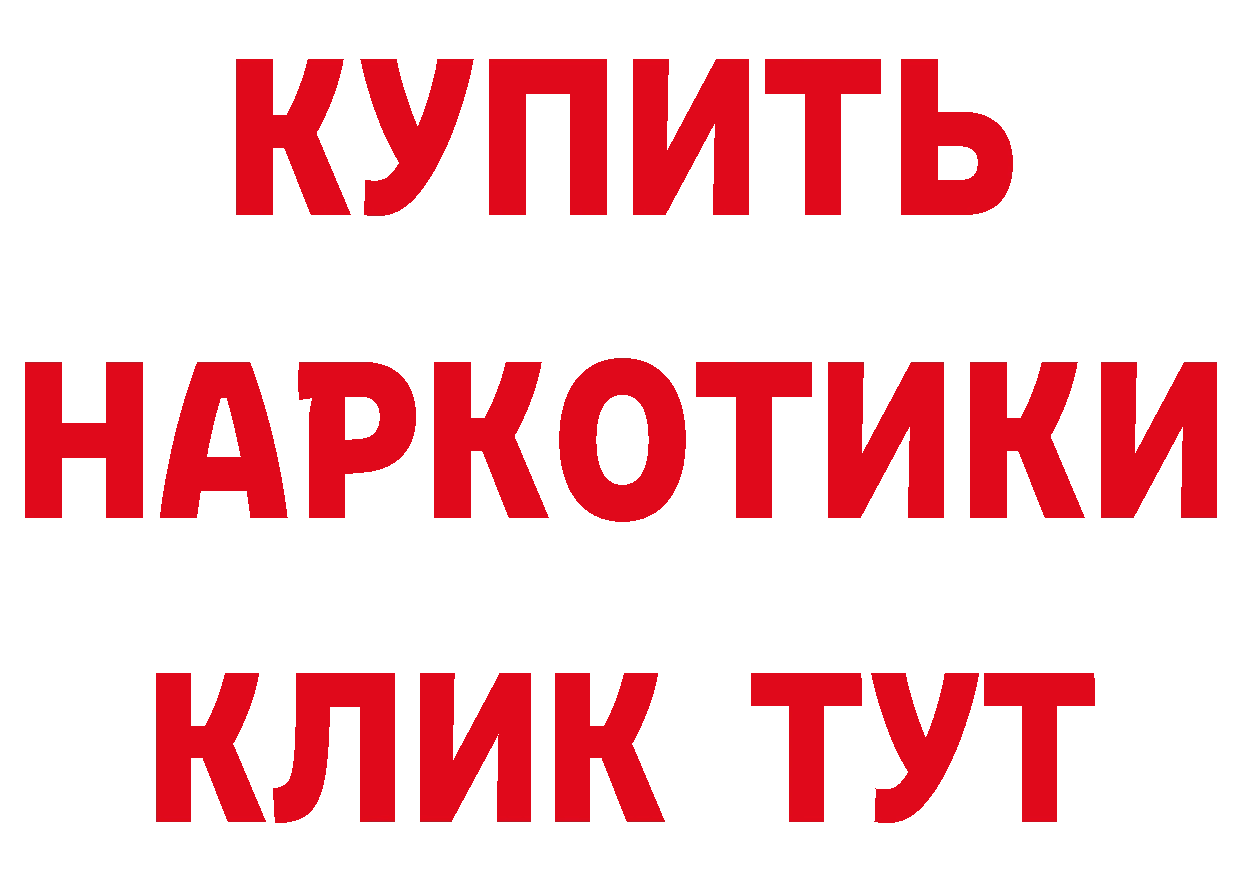 КУПИТЬ
НАРКОТИКИ
КЛИК ТУТ